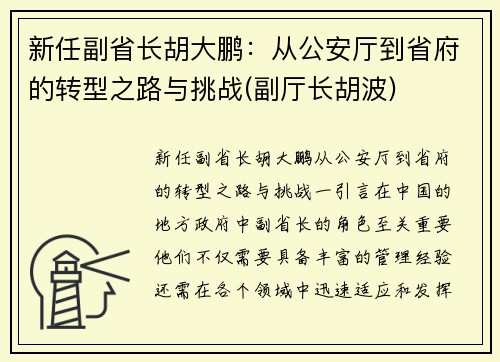 新任副省长胡大鹏：从公安厅到省府的转型之路与挑战(副厅长胡波)

新任副省长胡大鹏从公安厅到省府的转型之路与挑战一引言在中国的地方政府中副省长的角色至关重要他们不仅需要具备丰富的管理经验还需在各个领域中迅速适应和发挥